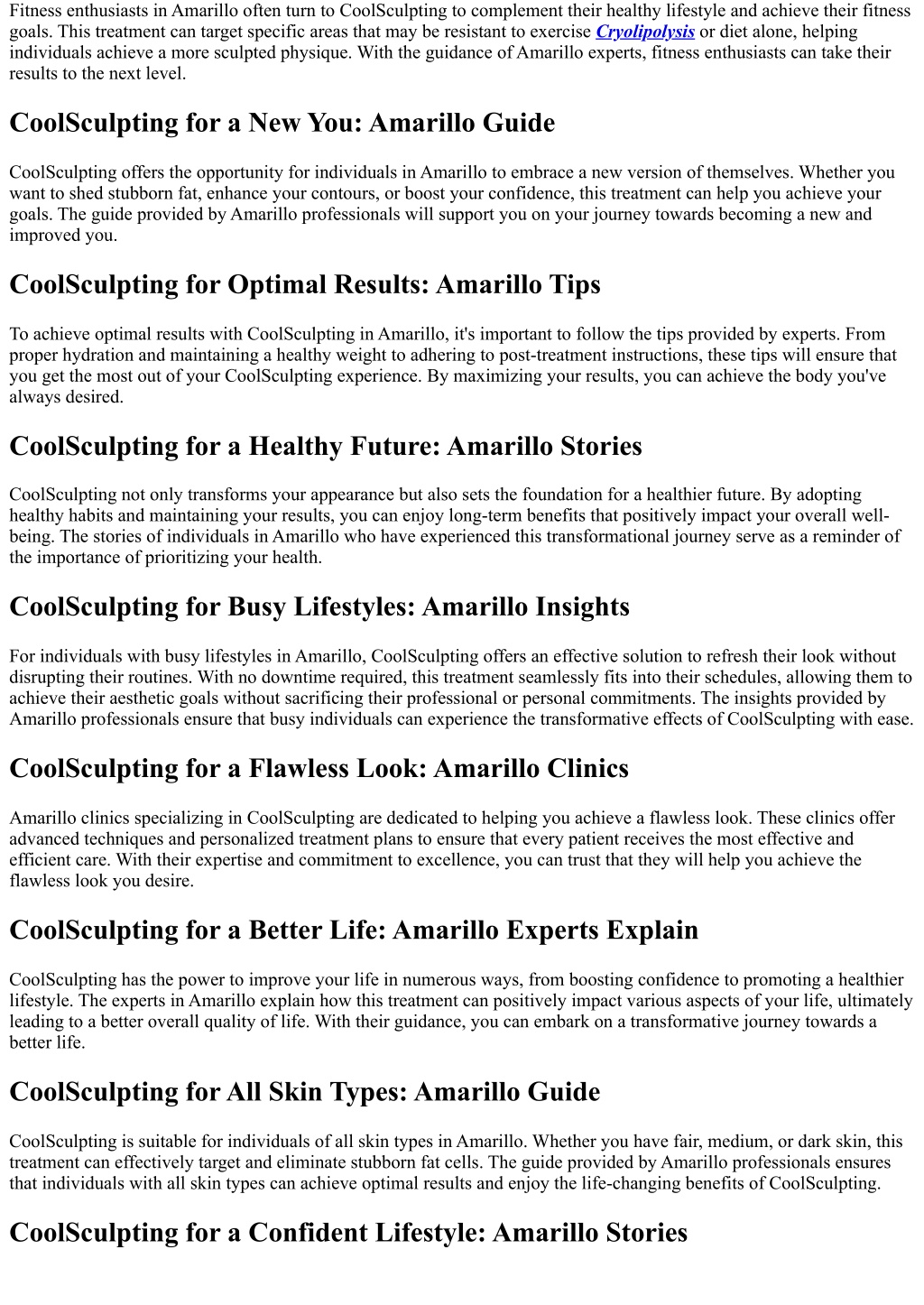 Fitness enthusiasts in Amarillo often turn to CoolSculpting to complement their healthy lifestyle and achieve their fitness goals. This treatment can target specific areas that may be resistant to exercise Cryolipolysis or diet alone, helping individuals achieve a more sculpted physique. With the guidance of Amarillo experts, fitness enthusiasts can take their results to the next level.

CoolSculpting for a New You: Amarillo Guide

CoolSculpting offers the opportunity for individuals in Amarillo to embrace a new version of themselves. Whether you want to shed stubborn fat, enhance your contours, or boost your confidence, this treatment can help you achieve your goals. The guide provided by Amarillo professionals will support you on your journey towards becoming a new and improved you.

CoolSculpting for Optimal Results: Amarillo Tips

To achieve optimal results with CoolSculpting in Amarillo, it's important to follow the tips provided by experts. From proper hydration and maintaining a healthy weight to adhering to post-treatment instructions, these tips will ensure that you get the most out of your CoolSculpting experience. By maximizing your results, you can achieve the body you've always desired.

CoolSculpting for a Healthy Future: Amarillo Stories

CoolSculpting not only transforms your appearance but also sets the foundation for a healthier future. By adopting healthy habits and maintaining your results, you can enjoy long-term benefits that positively impact your overall well-being. The stories of individuals in Amarillo who have experienced this transformational journey serve as a reminder of the importance of prioritizing your health.

CoolSculpting for Busy Lifestyles: Amarillo Insights

For individuals with busy lifestyles in Amarillo, CoolSculpting offers an effective solution to refresh their look without disrupting their routines. With no downtime required, this treatment seamlessly fits into their schedules, allowing them to achieve their aesthetic goals without sacrificing their professional or personal commitments. The insights provided by Amarillo professionals ensure that busy individuals can experience the transformative effects of CoolSculpting with ease.

CoolSculpting for a Flawless Look: Amarillo Clinics

Amarillo clinics specializing in CoolSculpting are dedicated to helping you achieve a flawless look. These clinics offer advanced techniques and personalized treatment plans to ensure that every patient receives the most effective and efficient care. With their expertise and commitment to excellence, you can trust that they will help you achieve the flawless look you desire.

CoolSculpting for a Better Life: Amarillo Experts Explain

CoolSculpting has the power to improve your life in numerous ways, from boosting confidence to promoting a healthier lifestyle. The experts in Amarillo explain how this treatment can positively impact various aspects of your life, ultimately leading to a better overall quality of life. With their guidance, you can embark on a transformative journey towards a better life.

CoolSculpting for All Skin Types: Amarillo Guide

CoolSculpting is suitable for individuals of all skin types in Amarillo. Whether you have fair, medium, or dark skin, this treatment can effectively target and eliminate stubborn fat cells. The guide provided by Amarillo professionals ensures that individuals with all skin types can achieve optimal results and enjoy the life-changing benefits of CoolSculpting.

CoolSculpting for a Confident Lifestyle: Amarillo Stories